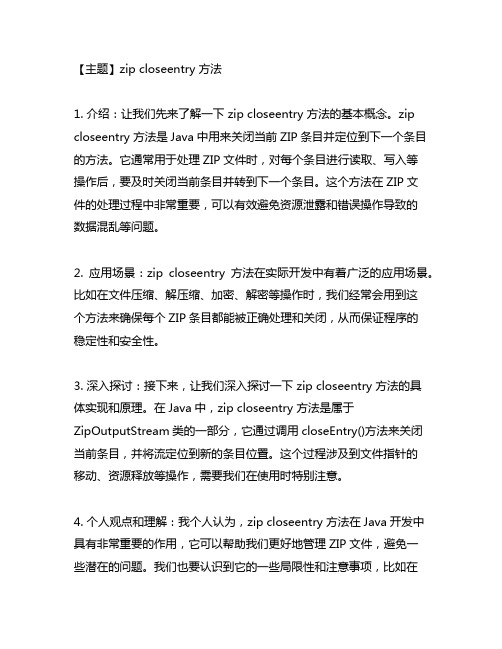 【主题】zip closeentry 方法

1. 介绍：让我们先来了解一下 zip closeentry 方法的基本概念。zip closeentry 方法是 Java 中用来关闭当前 ZIP 条目并定位到下一个条目的方法。它通常用于处理 ZIP 文件时，对每个条目进行读取、写入等操作后，要及时关闭当前条目并转到下一个条目。这个方法在 ZIP 文件的处理过程中非常重要，可以有效避免资源泄露和错误操作导致的数据混乱等问题。

2. 应用场景：zip closeentry 方法在实际开发中有着广泛的应用场景。比如在文件压缩、解压缩、加密、解密等操作时，我们经常会用到这个方法来确保每个 ZIP 条目都能被正确处理和关闭，从而保证程序的稳定性和安全性。

3. 深入探讨：接下来，让我们深入探讨一下 zip closeentry 方法的具体实现和原理。在 Java 中，zip closeentry 方法是属于 ZipOutputStream 类的一部分，它通过调用 closeEntry()方法来关闭当前条目，并将流定位到新的条目位置。这个过程涉及到文件指针的移动、资源释放等操作，需要我们在使用时特别注意。

4. 个人观点和理解：我个人认为，zip closeentry 方法在 Java 开发中具有非常重要的作用，它可以帮助我们更好地管理 ZIP 文件，避免一些潜在的问题。我们也要认识到它的一些局限性和注意事项，比如在